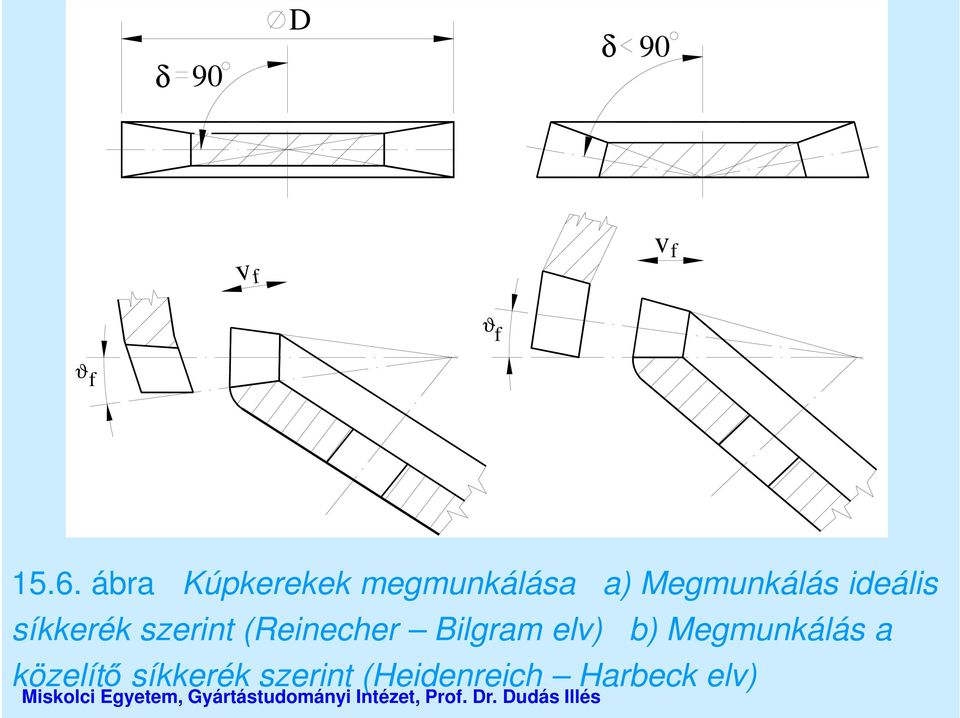 $\varnothing D$

$\delta = 90^\circ$

$\delta < 90^\circ$

$v_f$

$\vartheta_f$

$v_f$

$\vartheta_f$

15.6. ábra Kúpkerekek megmunkálása a) Megmunkálás ideális síkkerék szerint (Reinecher – Bilgram elv) b) Megmunkálás a közelítő síkkerék szerint (Heidenreich – Harbeck elv)

Miskolci Egyetem, Gyártástudományi Intézet, Prof. Dr. Dudás Illés